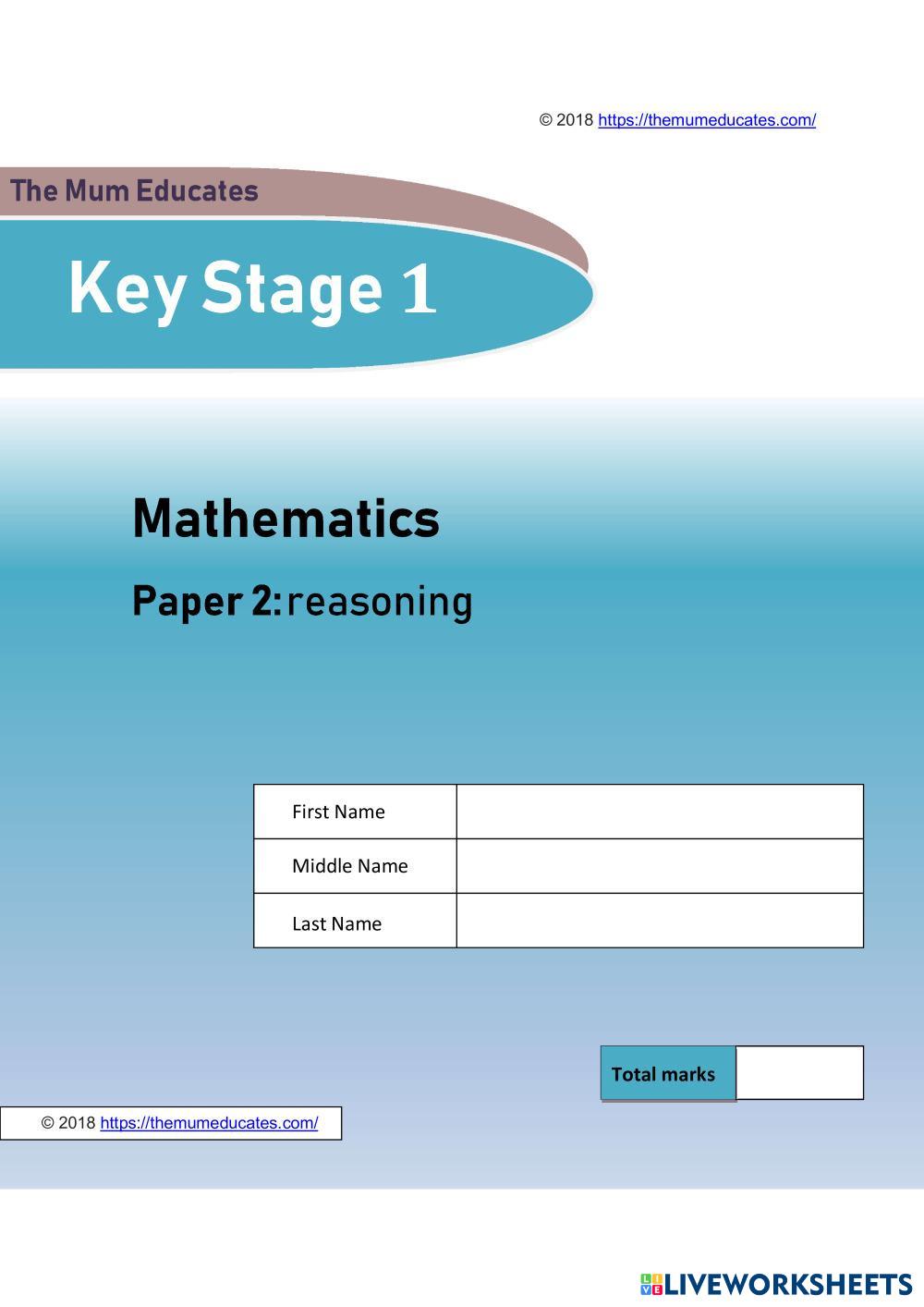 © 2018 https://themumeducates.com/

The Mum Educates

Key Stage 1

Mathematics

Paper 2: reasoning

First Name

Middle Name

Last Name

Total marks

© 2018 https://themumeducates.com/

LIVEWORKSHEETS